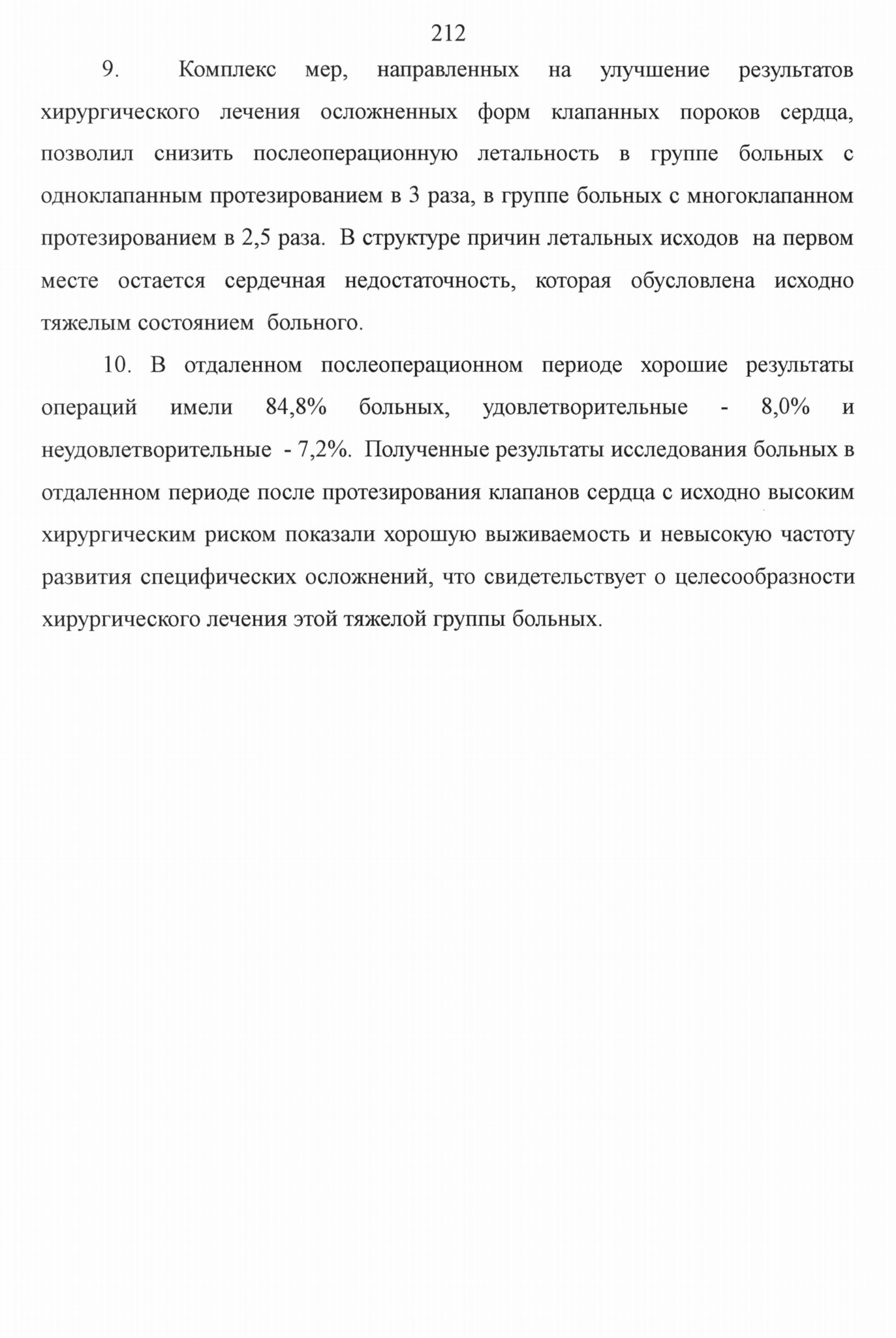 212

9. Комплекс мер, направленных на улучшение результатов хирургического лечения осложненных форм клапанных пороков сердца, позволил снизить послеоперационную летальность в группе больных с одноклапанным протезированием в 3 раза, в группе больных с многоклапанном протезированием в 2,5 раза. В структуре причин летальных исходов на первом месте остается сердечная недостаточность, которая обусловлена исходно тяжелым состоянием больного.

10. В отдаленном послеоперационном периоде хорошие результаты операций имели 84,8% больных, удовлетворительные - 8,0% и неудовлетворительные - 7,2%. Полученные результаты исследования больных в отдаленном периоде после протезирования клапанов сердца с исходно высоким хирургическим риском показали хорошую выживаемость и невысокую частоту развития специфических осложнений, что свидетельствует о целесообразности хирургического лечения этой тяжелой группы больных.